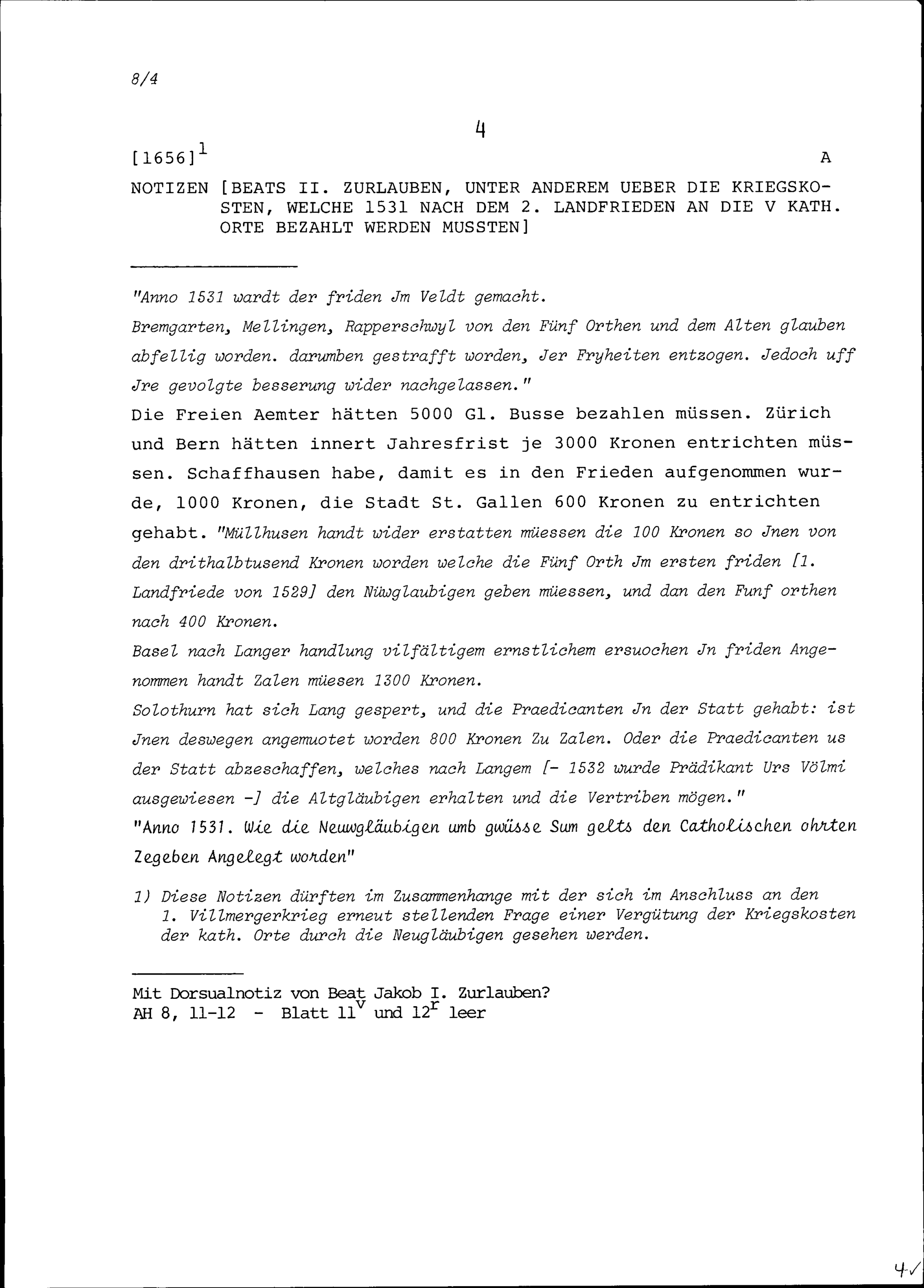 8/4

4

[1656]$^{1}$ A

NOTIZEN [BEATS II. ZURLAUBEN, UNTER ANDEREM UEBER DIE KRIEGSKOSTEN, WELCHE 1531 NACH DEM 2. LANDFRIEDEN AN DIE V KATH. ORTE BEZAHLT WERDEN MUSSTEN]

"Anno 1531 wardt der friden Jm Veldt gemacht.

Bremgarten, Mellingen, Rapperschwyl von den Fünf Orthen und dem Alten glauben abfellig worden. darumben gestrafft worden, Jer Fryheiten entzogen. Jedoch uff Jre gevolgte besserung wider nachgelassen."

Die Freien Aemter hätten 5000 Gl. Busse bezahlen müssen. Zürich und Bern hätten innert Jahresfrist je 3000 Kronen entrichten müssen. Schaffhausen habe, damit es in den Frieden aufgenommen wurde, 1000 Kronen, die Stadt St. Gallen 600 Kronen zu entrichten gehabt. "Müllhusen handt wider erstatten müessen die 100 Kronen so Jnen von den drithalbtusend Kronen worden welche die Fünf Orth Jm ersten friden [1. Landfriede von 1529] den Nüwglaubigen geben müessen, und dan den Funf orthen nach 400 Kronen.

Basel nach Langer handlung vilfältigem ernstlichem ersuochen Jn friden Angenommen handt Zalen müesen 1300 Kronen.

Solothurn hat sich Lang gespert, und die Praedicanten Jn der Statt gehabt: ist Jnen deswegen angemuotet worden 800 Kronen Zu Zalen. Oder die Praedicanten us der Statt abzeschaffen, welches nach Langem [- 1532 wurde Prädikant Urs Völmi ausgewiesen -] die Altgläubigen erhalten und die Vertriben mögen."

"Anno 1531. Wie die Neuwgläubigen umb gwüsse Sum gelts den Catholischen ohrten Zegeben Angelegt worden"

1) Diese Notizen dürften im Zusammenhange mit der sich im Anschluss an den 1. Villmergerkrieg erneut stellenden Frage einer Vergütung der Kriegskosten der kath. Orte durch die Neugläubigen gesehen werden.

Mit Dorsualnotiz von Beat Jakob I. Zurlauben?
AH 8, 11-12 - Blatt 11$^{v}$ und 12$^{r}$ leer

4✓